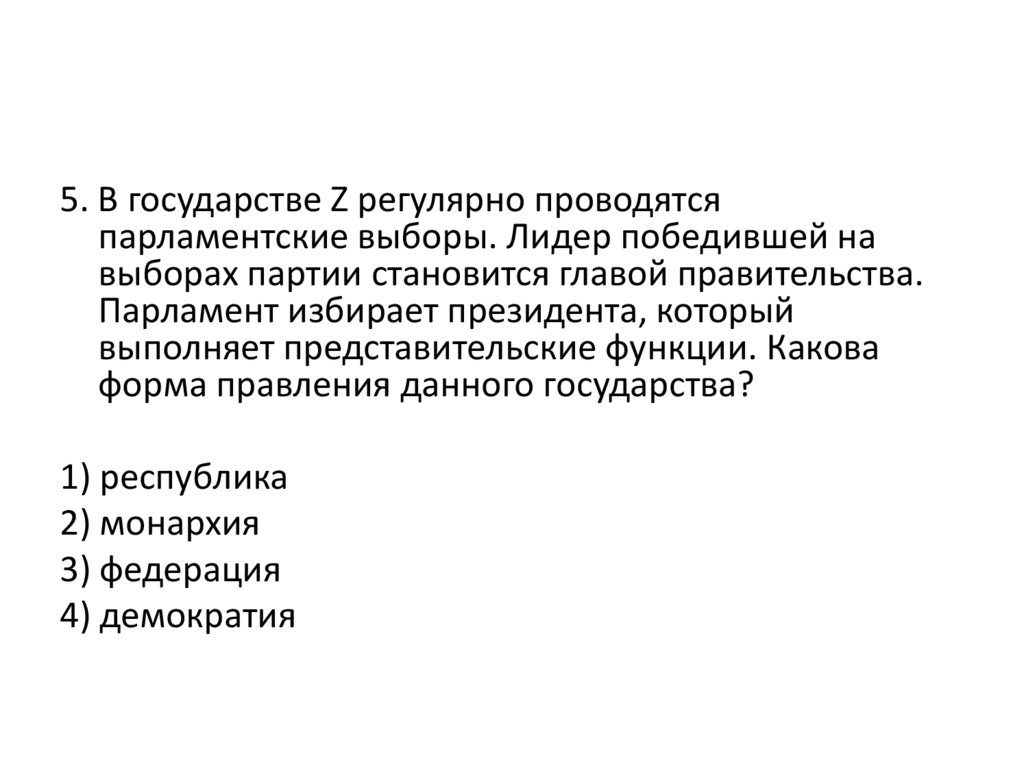 5. В государстве Z регулярно проводятся парламентские выборы. Лидер победившей на выборах партии становится главой правительства. Парламент избирает президента, который выполняет представительские функции. Какова форма правления данного государства?

1) республика
2) монархия
3) федерация
4) демократия